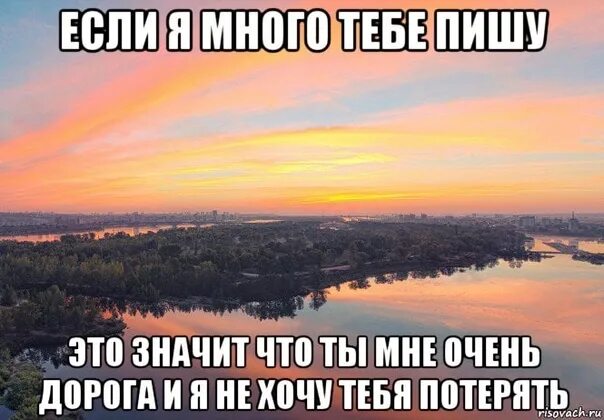 ЕСЛИ Я МНОГО ТЕБЕ ПИШУ

ЭТО ЗНАЧИТ ЧТО ТЫ МНЕ ОЧЕНЬ ДОРОГА И Я НЕ ХОЧУ ТЕБЯ ПОТЕРЯТЬ

risovach.ru